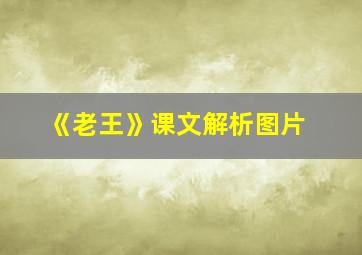 《老王》课文解析图片